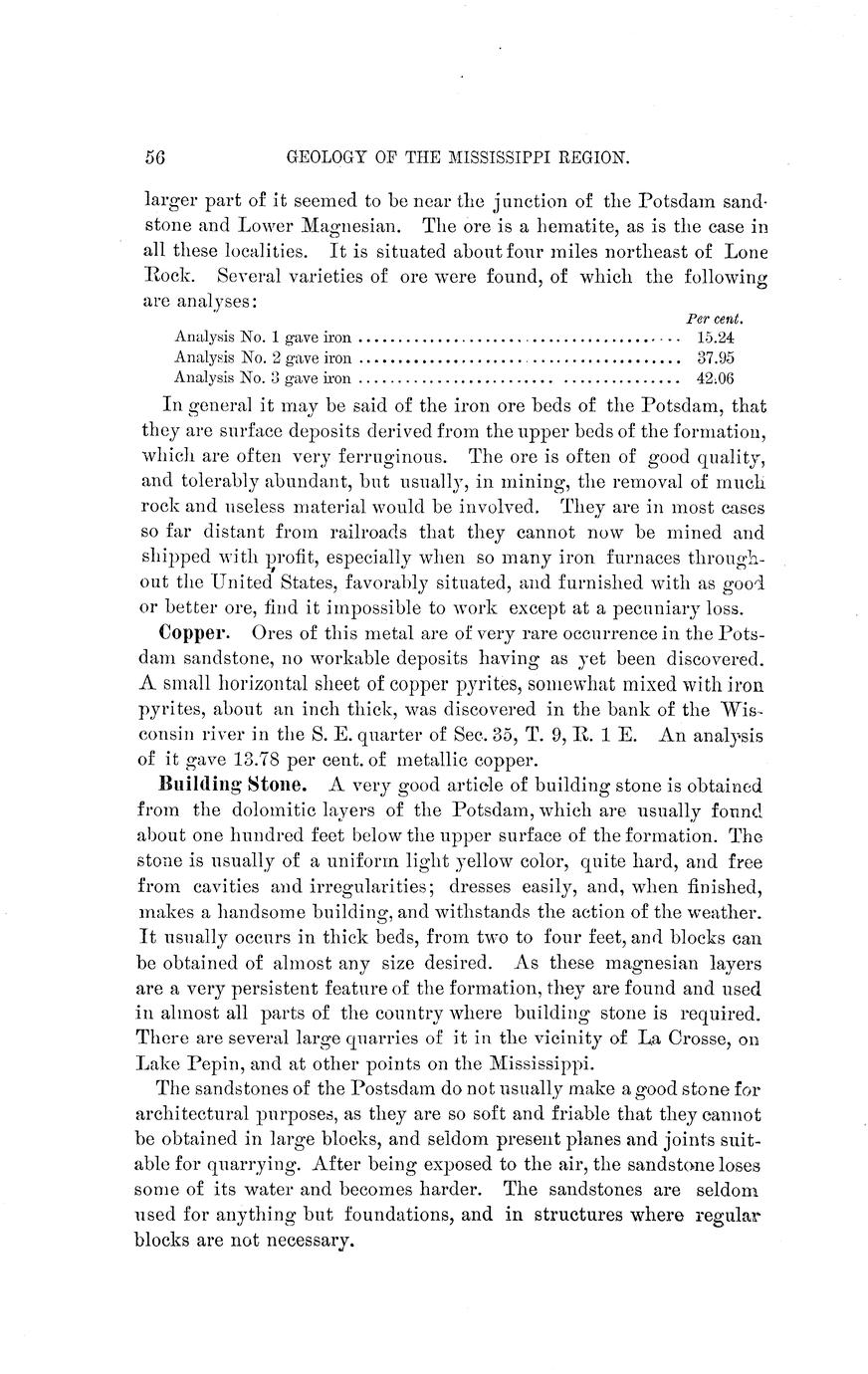 56 GEOLOGY OF THE MISSISSIPPI REGION.

larger part of it seemed to be near the junction of the Potsdam sandstone and Lower Magnesian. The ore is a hematite, as is the case in all these localities. It is situated about four miles northeast of Lone Rock. Several varieties of ore were found, of which the following are analyses:

| | Per cent. |
|---|---|
| Analysis No. 1 gave iron | 15.24 |
| Analysis No. 2 gave iron | 37.95 |
| Analysis No. 3 gave iron | 42.06 |

In general it may be said of the iron ore beds of the Potsdam, that they are surface deposits derived from the upper beds of the formation, which are often very ferruginous. The ore is often of good quality, and tolerably abundant, but usually, in mining, the removal of much rock and useless material would be involved. They are in most cases so far distant from railroads that they cannot now be mined and shipped with profit, especially when so many iron furnaces throughout the United States, favorably situated, and furnished with as good or better ore, find it impossible to work except at a pecuniary loss.

Copper. Ores of this metal are of very rare occurrence in the Potsdam sandstone, no workable deposits having as yet been discovered. A small horizontal sheet of copper pyrites, somewhat mixed with iron pyrites, about an inch thick, was discovered in the bank of the Wisconsin river in the S. E. quarter of Sec. 35, T. 9, R. 1 E. An analysis of it gave 13.78 per cent. of metallic copper.

Building Stone. A very good article of building stone is obtained from the dolomitic layers of the Potsdam, which are usually found about one hundred feet below the upper surface of the formation. The stone is usually of a uniform light yellow color, quite hard, and free from cavities and irregularities; dresses easily, and, when finished, makes a handsome building, and withstands the action of the weather. It usually occurs in thick beds, from two to four feet, and blocks can be obtained of almost any size desired. As these magnesian layers are a very persistent feature of the formation, they are found and used in almost all parts of the country where building stone is required. There are several large quarries of it in the vicinity of La Crosse, on Lake Pepin, and at other points on the Mississippi.

The sandstones of the Postsdam do not usually make a good stone for architectural purposes, as they are so soft and friable that they cannot be obtained in large blocks, and seldom present planes and joints suitable for quarrying. After being exposed to the air, the sandstone loses some of its water and becomes harder. The sandstones are seldom used for anything but foundations, and in structures where regular blocks are not necessary.